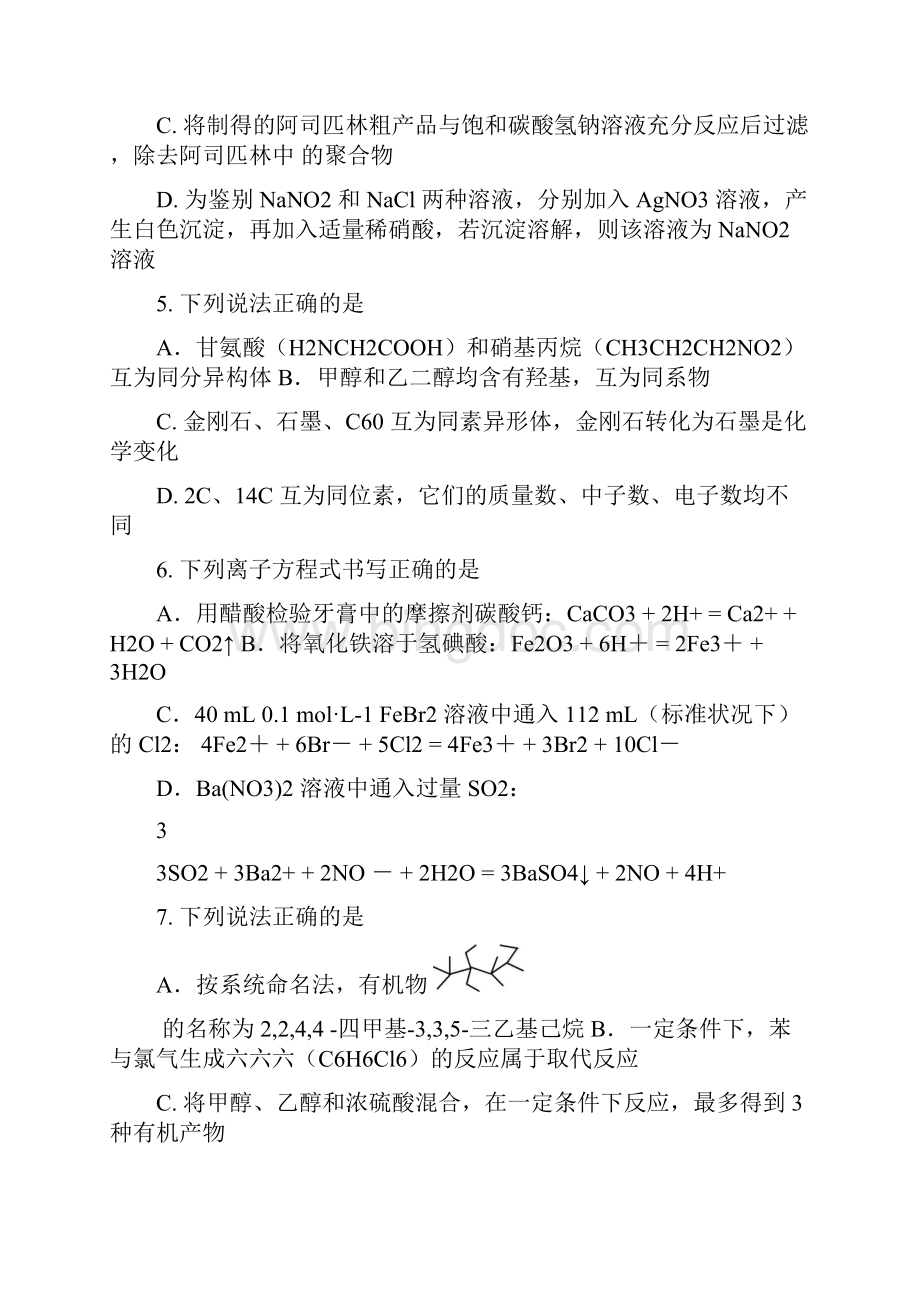 C. 将制得的阿司匹林粗产品与饱和碳酸氢钠溶液充分反应后过滤，除去阿司匹林中 的聚合物

D. 为鉴别 NaNO2 和 NaCl 两种溶液，分别加入 AgNO3 溶液，产生白色沉淀，再加入适量稀硝酸，若沉淀溶解，则该溶液为 NaNO2 溶液

5. 下列说法正确的是

A．甘氨酸（H2NCH2COOH）和硝基丙烷（CH3CH2CH2NO2）互为同分异构体 B．甲醇和乙二醇均含有羟基，互为同系物

C. 金刚石、石墨、C60 互为同素异形体，金刚石转化为石墨是化学变化

D. 2C、14C 互为同位素，它们的质量数、中子数、电子数均不同

6. 下列离子方程式书写正确的是

A．用醋酸检验牙膏中的摩擦剂碳酸钙：CaCO3 + 2H+ = Ca2+ + H2O + CO2↑ B．将氧化铁溶于氢碘酸：Fe2O3 + 6H＋ = 2Fe3＋ + 3H2O

C．40 mL 0.1 mol·L-1 FeBr2 溶液中通入 112 mL（标准状况下）的 Cl2： 4Fe2＋ + 6Br－ + 5Cl2 = 4Fe3＋ + 3Br2 + 10Cl－

D．Ba(NO3)2 溶液中通入过量 SO2：

3

3SO2 + 3Ba2+ + 2NO － + 2H2O = 3BaSO4↓ + 2NO + 4H+

7. 下列说法正确的是

A．按系统命名法，有机物

的名称为 2,2,4,4 -四甲基-3,3,5-三乙基己烷 B．一定条件下，苯与氯气生成六六六（C6H6Cl6）的反应属于取代反应

C. 将甲醇、乙醇和浓硫酸混合，在一定条件下反应，最多得到 3 种有机产物